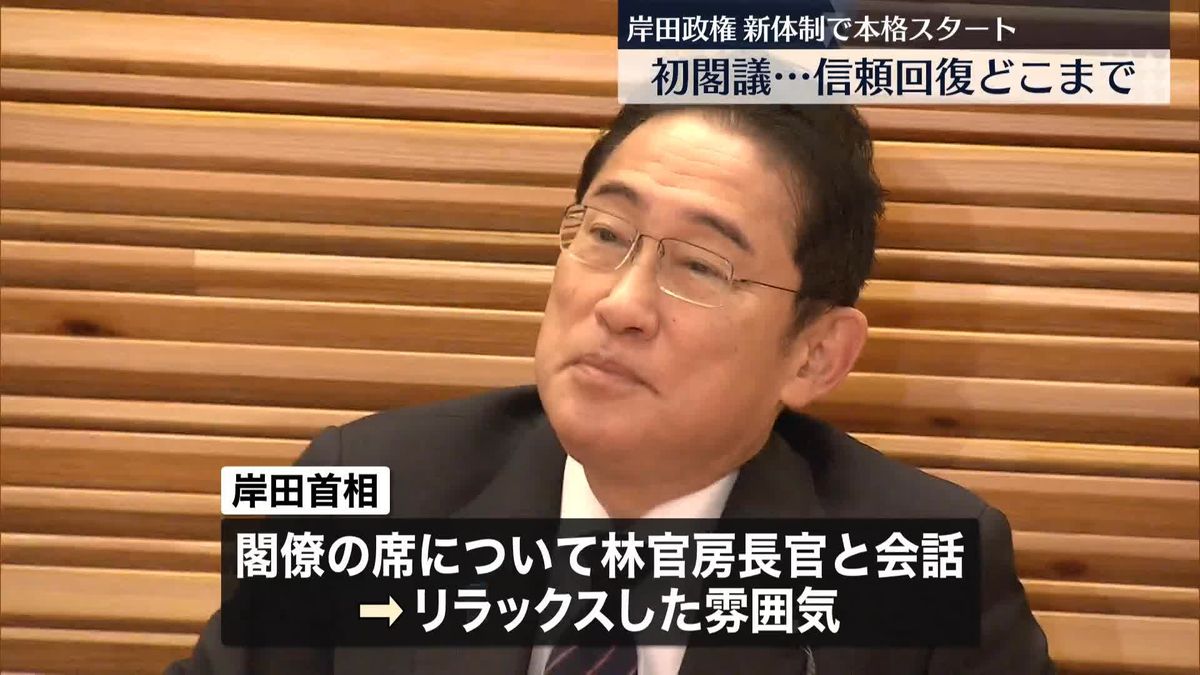 岸田政権 新体制で本格スタート
初閣議…信頼回復どこまで

岸田首相

閣僚の席について林官房長官と会話
➡リラックスした雰囲気